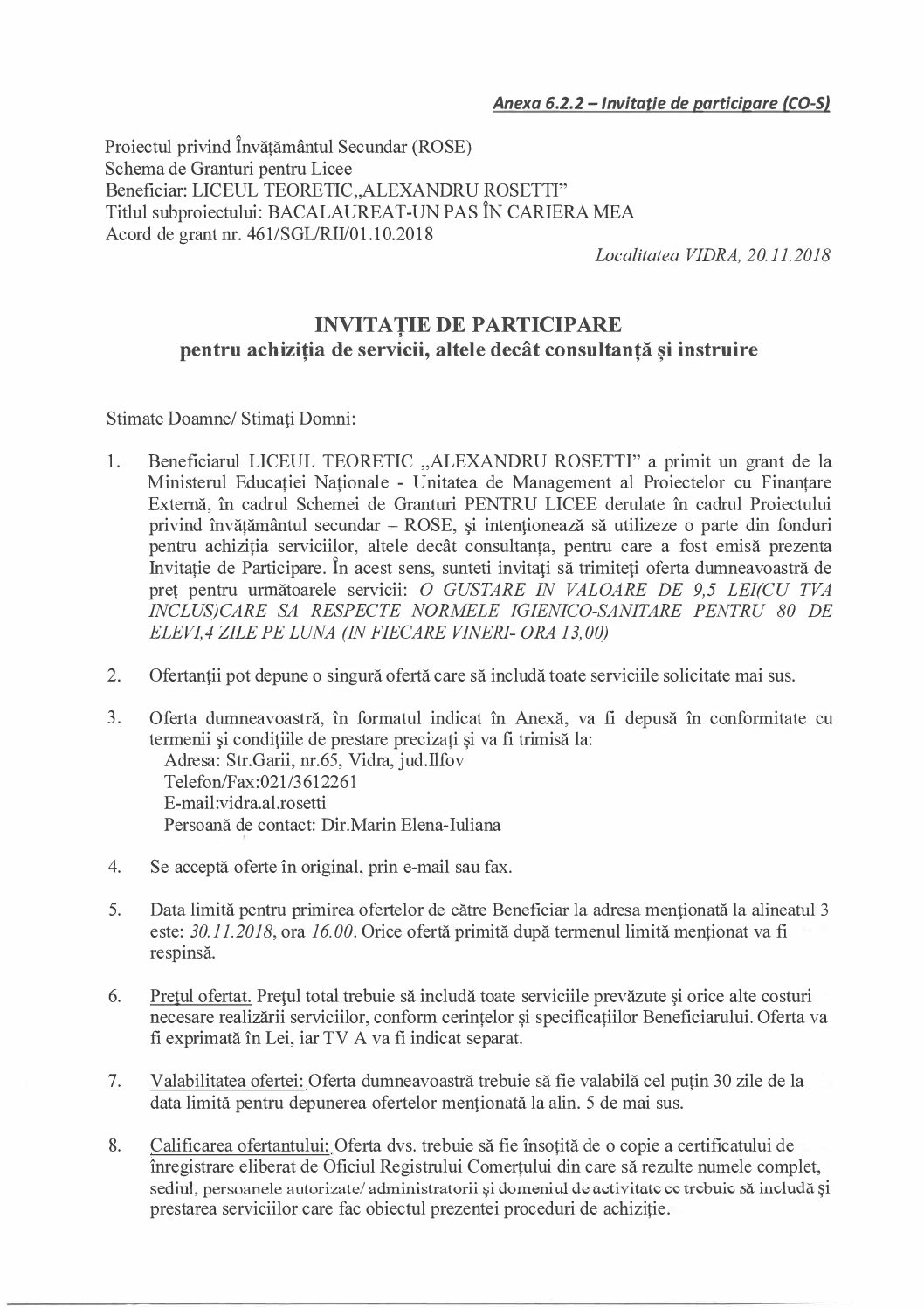 Anexa 6.2.2 – Invitație de participare (CO-S)

Proiectul privind Învățământul Secundar (ROSE)
Schema de Granturi pentru Licee
Beneficiar: LICEUL TEORETIC„ALEXANDRU ROSETTI"
Titlul subproiectului: BACALAUREAT-UN PAS ÎN CARIERA MEA
Acord de grant nr. 461/SGL/RII/01.10.2018

Localitatea VIDRA, 20.11.2018

INVITAȚIE DE PARTICIPARE
pentru achiziția de servicii, altele decât consultanță și instruire

Stimate Doamne/ Stimați Domni:

1. Beneficiarul LICEUL TEORETIC „ALEXANDRU ROSETTI" a primit un grant de la Ministerul Educației Naționale - Unitatea de Management al Proiectelor cu Finanțare Externă, în cadrul Schemei de Granturi PENTRU LICEE derulate în cadrul Proiectului privind învățământul secundar – ROSE, și intenționează să utilizeze o parte din fonduri pentru achiziția serviciilor, altele decât consultanța, pentru care a fost emisă prezenta Invitație de Participare. În acest sens, sunteti invitați să trimiteți oferta dumneavoastră de preț pentru următoarele servicii: O GUSTARE IN VALOARE DE 9,5 LEI(CU TVA INCLUS)CARE SA RESPECTE NORMELE IGIENICO-SANITARE PENTRU 80 DE ELEVI,4 ZILE PE LUNA (IN FIECARE VINERI- ORA 13,00)

2. Ofertanții pot depune o singură ofertă care să includă toate serviciile solicitate mai sus.

3. Oferta dumneavoastră, în formatul indicat în Anexă, va fi depusă în conformitate cu termenii și condițiile de prestare precizați și va fi trimisă la:
Adresa: Str.Garii, nr.65, Vidra, jud.Ilfov
Telefon/Fax:021/3612261
E-mail:vidra.al.rosetti
Persoană de contact: Dir.Marin Elena-Iuliana

4. Se acceptă oferte în original, prin e-mail sau fax.

5. Data limită pentru primirea ofertelor de către Beneficiar la adresa menționată la alineatul 3 este: 30.11.2018, ora 16.00. Orice ofertă primită după termenul limită menționat va fi respinsă.

6. Prețul ofertat. Prețul total trebuie să includă toate serviciile prevăzute și orice alte costuri necesare realizării serviciilor, conform cerințelor și specificațiilor Beneficiarului. Oferta va fi exprimată în Lei, iar TV A va fi indicat separat.

7. Valabilitatea ofertei: Oferta dumneavoastră trebuie să fie valabilă cel puțin 30 zile de la data limită pentru depunerea ofertelor menționată la alin. 5 de mai sus.

8. Calificarea ofertantului: Oferta dvs. trebuie să fie însoțită de o copie a certificatului de înregistrare eliberat de Oficiul Registrului Comerțului din care să rezulte numele complet, sediul, persoanele autorizate/ administratorii și domeniul de activitate ce trebuie să includă și prestarea serviciilor care fac obiectul prezentei proceduri de achiziție.